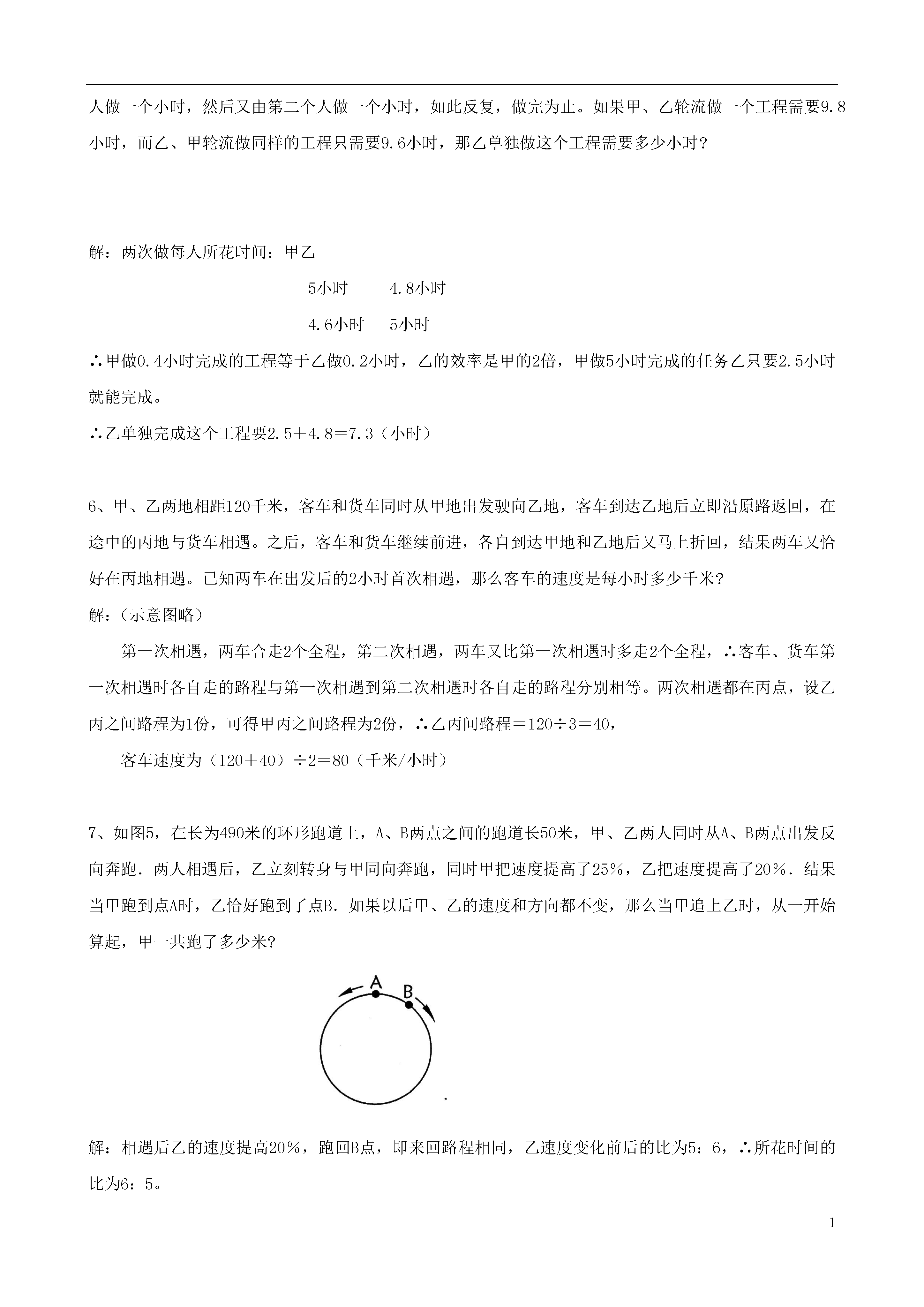 人做一个小时，然后又由第二个人做一个小时，如此反复，做完为止。如果甲、乙轮流做一个工程需要9.8小时，而乙、甲轮流做同样的工程只需要9.6小时，那乙单独做这个工程需要多少小时？

解：两次做每人所花时间：甲乙

5小时　　4.8小时

4.6小时　5小时

∴甲做0.4小时完成的工程等于乙做0.2小时，乙的效率是甲的2倍，甲做5小时完成的任务乙只要2.5小时就能完成。

∴乙单独完成这个工程要2.5＋4.8＝7.3（小时）

6、甲、乙两地相距120千米，客车和货车同时从甲地出发驶向乙地，客车到达乙地后立即沿原路返回，在途中的丙地与货车相遇。之后，客车和货车继续前进，各自到达甲地和乙地后又马上折回，结果两车又恰好在丙地相遇。已知两车在出发后的2小时首次相遇，那么客车的速度是每小时多少千米？

解：（示意图略）

第一次相遇，两车合走2个全程，第二次相遇，两车又比第一次相遇时多走2个全程，∴客车、货车第一次相遇时各自走的路程与第一次相遇到第二次相遇时各自走的路程分别相等。两次相遇都在丙点，设乙丙之间路程为1份，可得甲丙之间路程为2份，∴乙丙间路程＝120÷3＝40，

客车速度为（120＋40）÷2＝80（千米/小时）

7、如图5，在长为490米的环形跑道上，A、B两点之间的跑道长50米，甲、乙两人同时从A、B两点出发反向奔跑．两人相遇后，乙立刻转身与甲同向奔跑，同时甲把速度提高了25％，乙把速度提高了20％．结果当甲跑到点A时，乙恰好跑到了点B．如果以后甲、乙的速度和方向都不变，那么当甲追上乙时，从一开始算起，甲一共跑了多少米?

A B

解：相遇后乙的速度提高20％，跑回B点，即来回路程相同，乙速度变化前后的比为5：6，∴所花时间的比为6：5。

1